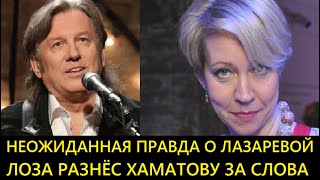 НЕОЖИДАННАЯ ПРАВДА О ЛАЗАРЕВОЙ
ЛОЗА РАЗНЁС ХАМАТОВУ ЗА СЛОВА